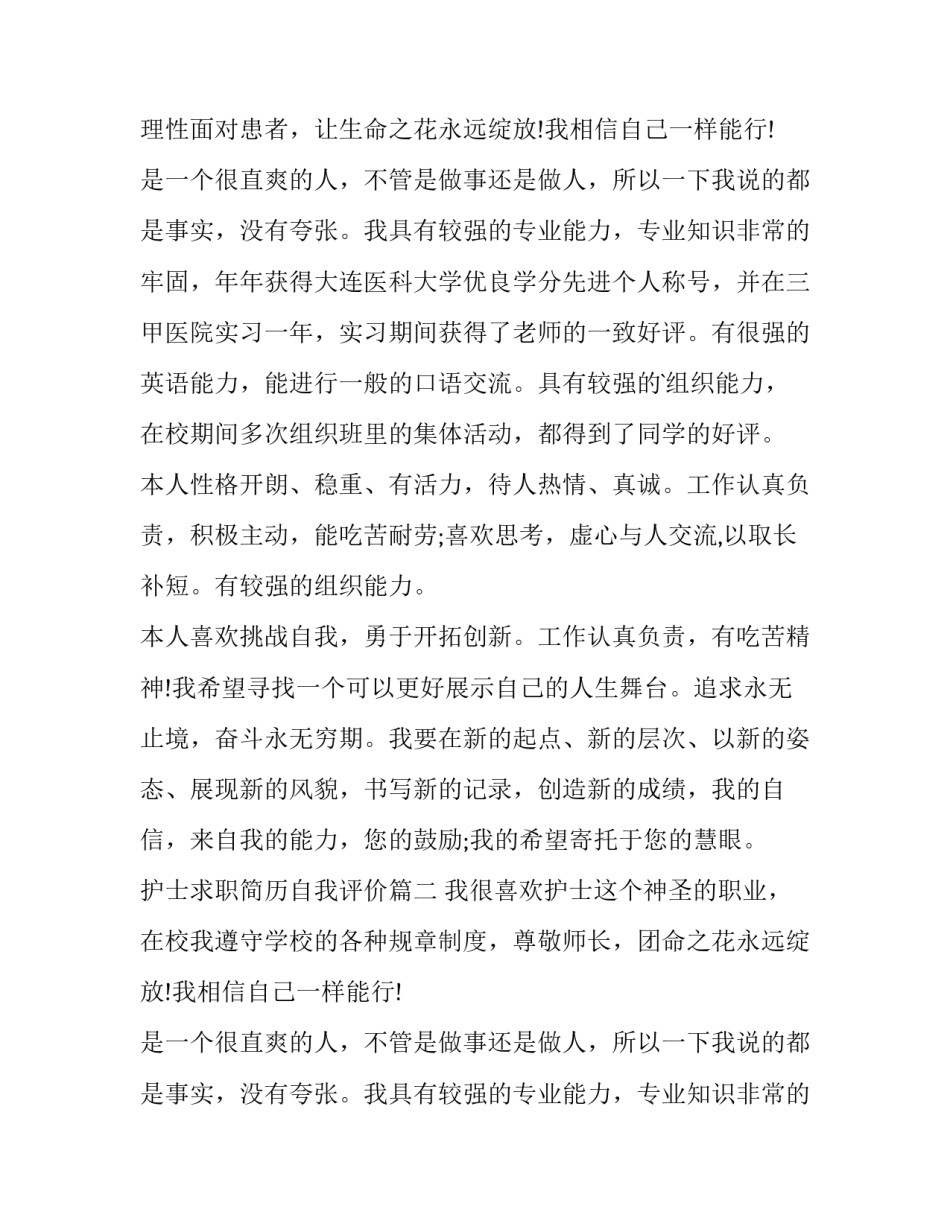 理性面对患者，让生命之花永远绽放!我相信自己一样能行!

是一个很直爽的人，不管是做事还是做人，所以一下我说的都是事实，没有夸张。我具有较强的专业能力，专业知识非常的牢固，年年获得大连医科大学优良学分先进个人称号，并在三甲医院实习一年，实习期间获得了老师的一致好评。有很强的英语能力，能进行一般的口语交流。具有较强的组织能力，在校期间多次组织班里的集体活动，都得到了同学的好评。

本人性格开朗、稳重、有活力，待人热情、真诚。工作认真负责，积极主动，能吃苦耐劳;喜欢思考，虚心与人交流,以取长补短。有较强的组织能力。

本人喜欢挑战自我，勇于开拓创新。工作认真负责，有吃苦精神!我希望寻找一个可以更好展示自己的人生舞台。追求永无止境，奋斗永无穷期。我要在新的起点、新的层次、以新的姿态、展现新的风貌，书写新的记录，创造新的成绩，我的自信，来自我的能力，您的鼓励;我的希望寄托于您的慧眼。

护士求职简历自我评价篇二 我很喜欢护士这个神圣的职业，在校我遵守学校的各种规章制度，尊敬师长，团命之花永远绽放!我相信自己一样能行!

是一个很直爽的人，不管是做事还是做人，所以一下我说的都是事实，没有夸张。我具有较强的专业能力，专业知识非常的